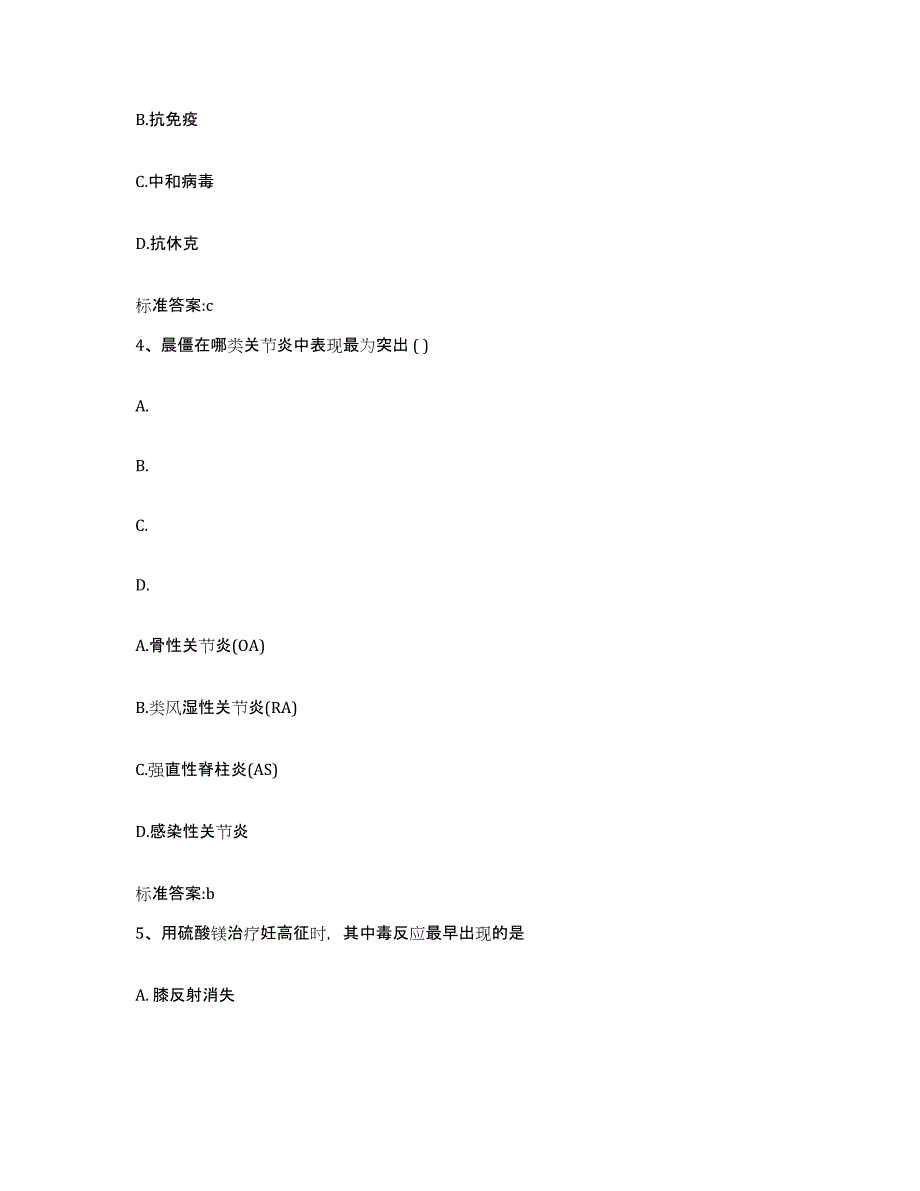 B.抗免疫

C.中和病毒

D.抗休克

标准答案:c

4、晨僵在哪类关节炎中表现最为突出 ( )

A.

B.

C.

D.

A.骨性关节炎(OA)

B.类风湿性关节炎(RA)

C.强直性脊柱炎(AS)

D.感染性关节炎

标准答案:b

5、用硫酸镁治疗妊高征时，其中毒反应最早出现的是

A. 膝反射消失